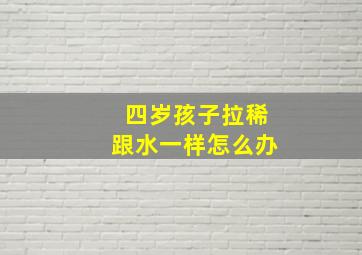 四岁孩子拉稀
跟水一样怎么办